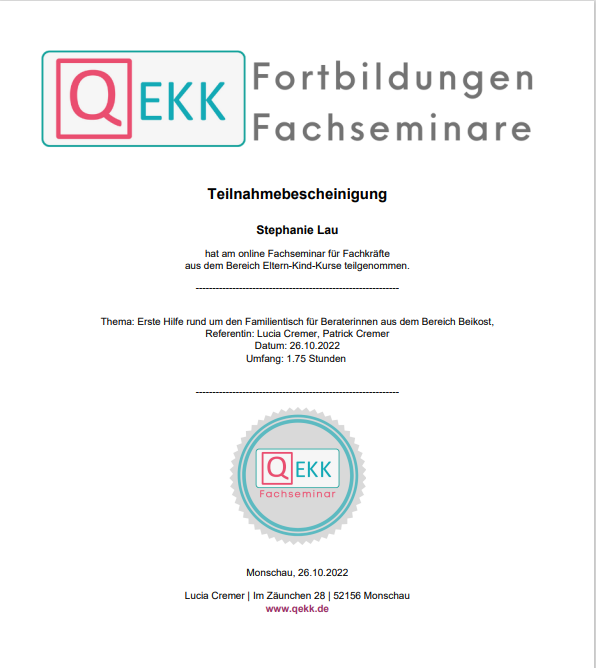 QEKK Fortbildungen Fachseminare

Teilnahmebescheinigung

Stephanie Lau

hat am online Fachseminar für Fachkräfte aus dem Bereich Eltern-Kind-Kurse teilgenommen.

------------------------------------------------------------

Thema: Erste Hilfe rund um den Familientisch für Beraterinnen aus dem Bereich Beikost,
Referentin: Lucia Cremer, Patrick Cremer
Datum: 26.10.2022
Umfang: 1.75 Stunden

------------------------------------------------------------

QEKK Fachseminar

Monschau, 26.10.2022

Lucia Cremer | Im Zäunchen 28 | 52156 Monschau
www.qekk.de